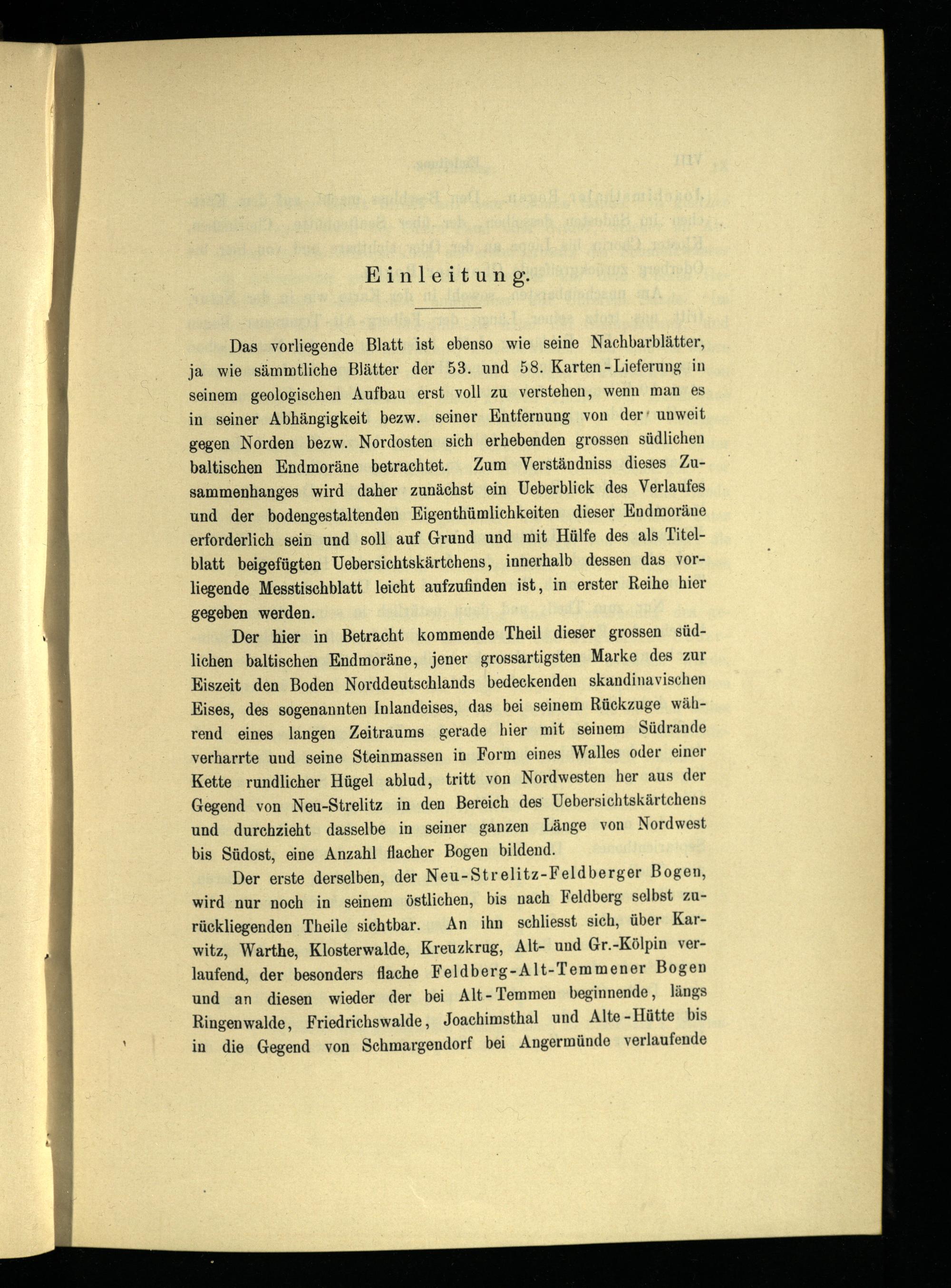 Einleitung.

Das vorliegende Blatt ist ebenso wie seine Nachbarblätter, ja wie sämmtliche Blätter der 53. und 58. Karten-Lieferung in seinem geologischen Aufbau erst voll zu verstehen, wenn man es in seiner Abhängigkeit bezw. seiner Entfernung von der unweit gegen Norden bezw. Nordosten sich erhebenden grossen südlichen baltischen Endmoräne betrachtet. Zum Verständniss dieses Zusammenhanges wird daher zunächst ein Ueberblick des Verlaufes und der bodengestaltenden Eigenthümlichkeiten dieser Endmoräne erforderlich sein und soll auf Grund und mit Hülfe des als Titelblatt beigefügten Uebersichtskärtchens, innerhalb dessen das vorliegende Messtischblatt leicht aufzufinden ist, in erster Reihe hier gegeben werden.

Der hier in Betracht kommende Theil dieser grossen südlichen baltischen Endmoräne, jener grossartigsten Marke des zur Eiszeit den Boden Norddeutschlands bedeckenden skandinavischen Eises, des sogenannten Inlandeises, das bei seinem Rückzuge während eines langen Zeitraums gerade hier mit seinem Südrande verharrte und seine Steinmassen in Form eines Walles oder einer Kette rundlicher Hügel ablud, tritt von Nordwesten her aus der Gegend von Neu-Strelitz in den Bereich des Uebersichtskärtchens und durchzieht dasselbe in seiner ganzen Länge von Nordwest bis Südost, eine Anzahl flacher Bogen bildend.

Der erste derselben, der Neu-Strelitz-Feldberger Bogen, wird nur noch in seinem östlichen, bis nach Feldberg selbst zurückliegenden Theile sichtbar. An ihn schliesst sich, über Karwitz, Warthe, Klosterwalde, Kreuzkrug, Alt- und Gr.-Kölpin verlaufend, der besonders flache Feldberg-Alt-Temmener Bogen und an diesen wieder der bei Alt-Temmen beginnende, längs Ringenwalde, Friedrichswalde, Joachimsthal und Alte-Hütte bis in die Gegend von Schmargendorf bei Angermünde verlaufende